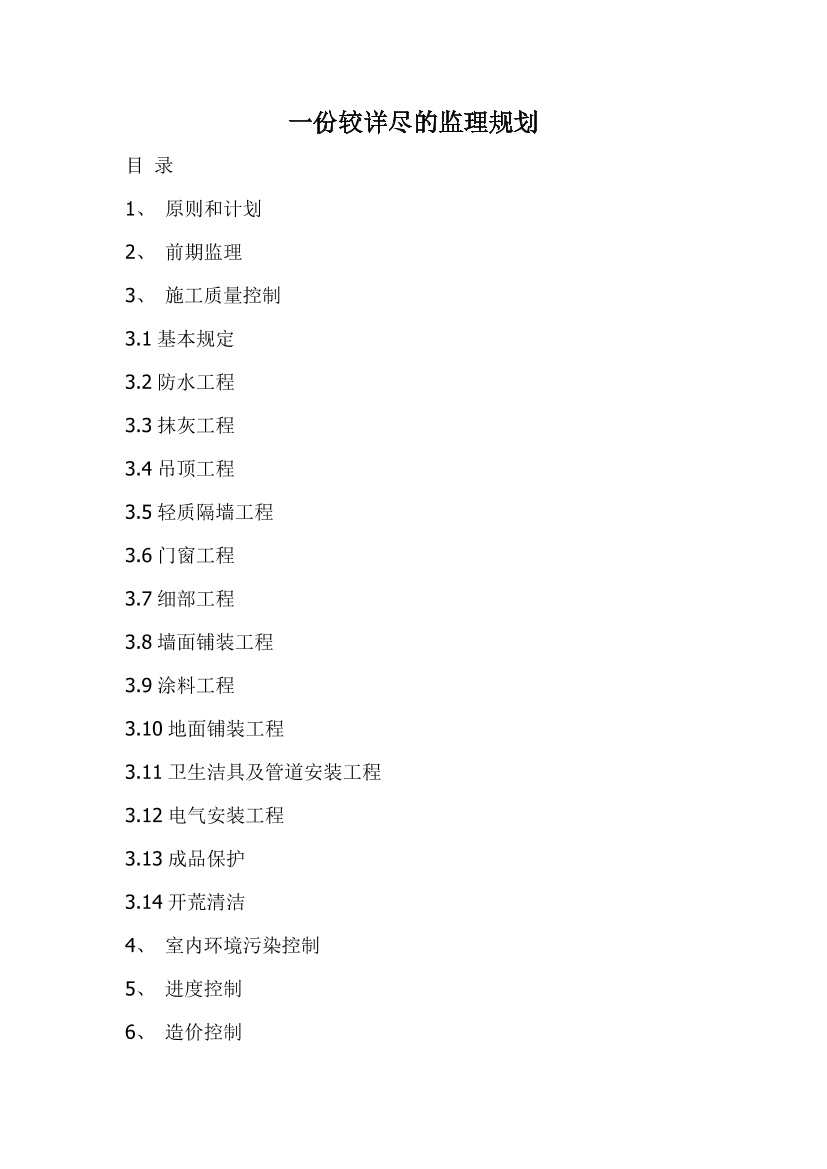 一份较详尽的监理规划

目 录

1、 原则和计划

2、 前期监理

3、 施工质量控制

3.1 基本规定

3.2 防水工程

3.3 抹灰工程

3.4 吊顶工程

3.5 轻质隔墙工程

3.6 门窗工程

3.7 细部工程

3.8 墙面铺装工程

3.9 涂料工程

3.10 地面铺装工程

3.11 卫生洁具及管道安装工程

3.12 电气安装工程

3.13 成品保护

3.14 开荒清洁

4、 室内环境污染控制

5、 进度控制

6、 造价控制